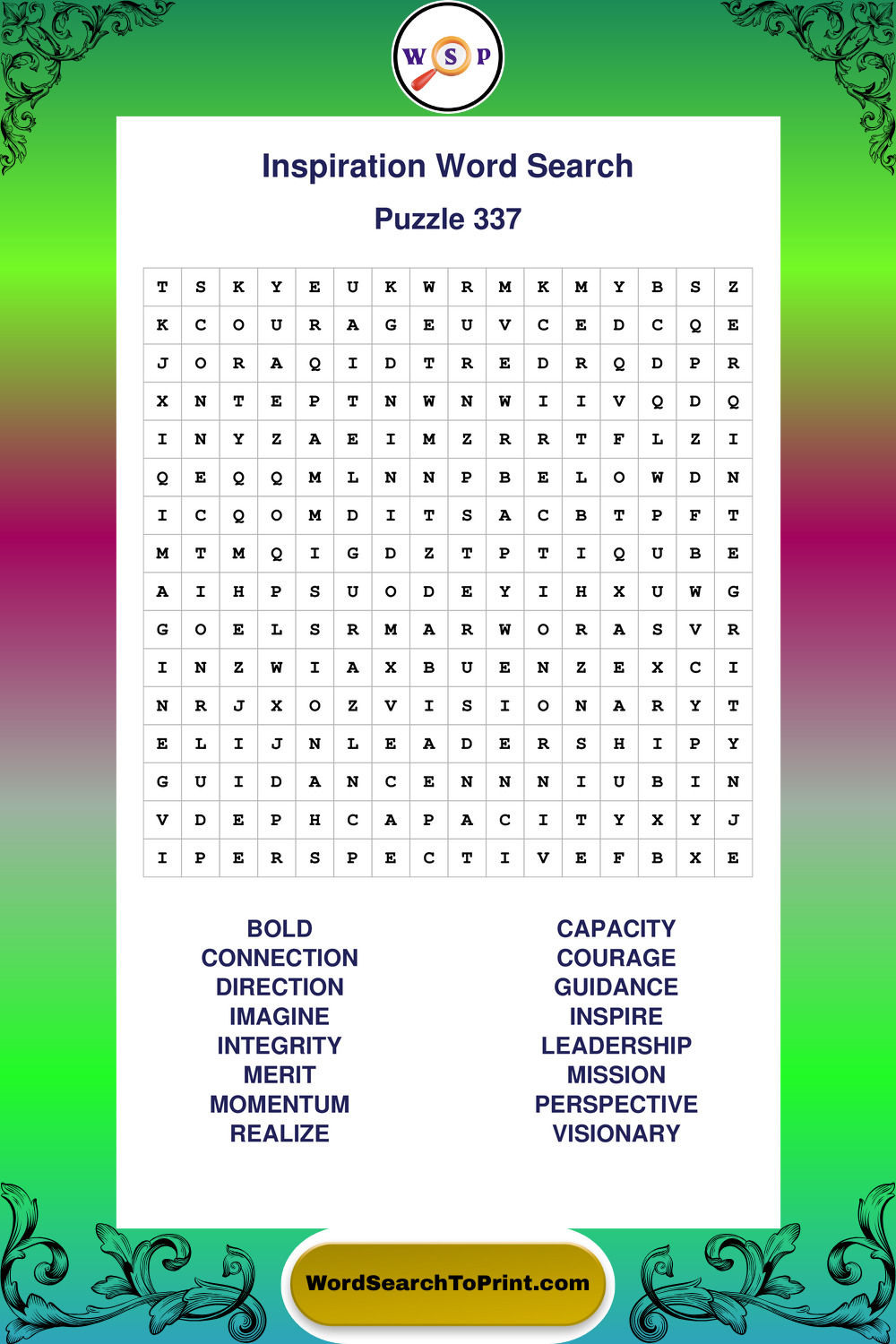 W S P

Inspiration Word Search

Puzzle 337

| T | S | K | Y | E | U | K | W | R | M | K | M | Y | B | S | Z |
|---|---|---|---|---|---|---|---|---|---|---|---|---|---|---|---|
| K | C | O | U | R | A | G | E | U | V | C | E | D | C | Q | E |
| J | O | R | A | Q | I | D | T | R | E | D | R | Q | D | P | R |
| X | N | T | E | P | T | N | W | N | W | I | I | V | Q | D | Q |
| I | N | Y | Z | A | E | I | M | Z | R | R | T | F | L | Z | I |
| Q | E | Q | Q | M | L | N | N | P | B | E | L | O | W | D | N |
| I | C | Q | O | M | D | I | T | S | A | C | B | T | P | F | T |
| M | T | M | Q | I | G | D | Z | T | P | T | I | Q | U | B | E |
| A | I | H | P | S | U | O | D | E | Y | I | H | X | U | W | G |
| G | O | E | L | S | R | M | A | R | W | O | R | A | S | V | R |
| I | N | Z | W | I | A | X | B | U | E | N | Z | E | X | C | I |
| N | R | J | X | O | Z | V | I | S | I | O | N | A | R | Y | T |
| E | L | I | J | N | L | E | A | D | E | R | S | H | I | P | Y |
| G | U | I | D | A | N | C | E | N | N | N | I | U | B | I | N |
| V | D | E | P | H | C | A | P | A | C | I | T | Y | X | Y | J |
| I | P | E | R | S | P | E | C | T | I | V | E | F | B | X | E |

BOLD
CONNECTION
DIRECTION
IMAGINE
INTEGRITY
MERIT
MOMENTUM
REALIZE

CAPACITY
COURAGE
GUIDANCE
INSPIRE
LEADERSHIP
MISSION
PERSPECTIVE
VISIONARY

WordSearchToPrint.com